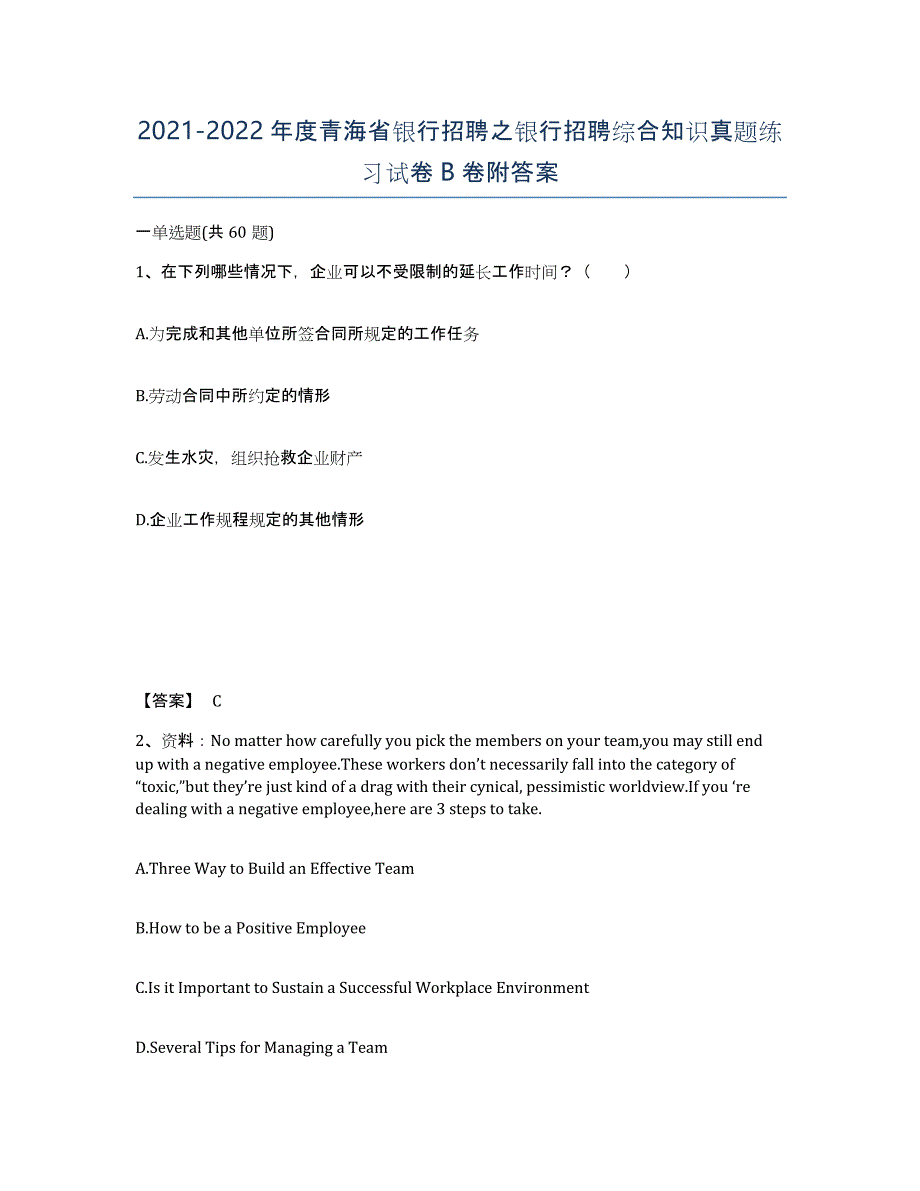 2021-2022 年度青海省银行招聘之银行招聘综合知识真题练习试卷 B 卷附答案

一单选题(共 60 题)

1、在下列哪些情况下，企业可以不受限制的延长工作时间？（　　）

A.为完成和其他单位所签合同所规定的工作任务

B.劳动合同中所约定的情形

C.发生水灾，组织抢救企业财产

D.企业工作规程规定的其他情形

【答案】 C

2、资料：No matter how carefully you pick the members on your team,you may still end up with a negative employee.These workers don’t necessarily fall into the category of “toxic,”but they’re just kind of a drag with their cynical, pessimistic worldview.If you ‘re dealing with a negative employee,here are 3 steps to take.

A.Three Way to Build an Effective Team

B.How to be a Positive Employee

C.Is it Important to Sustain a Successful Workplace Environment

D.Several Tips for Managing a Team